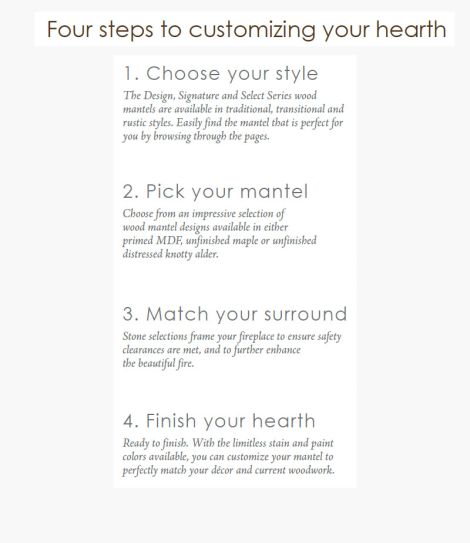 Four steps to customizing your hearth

1. Choose your style

The Design, Signature and Select Series wood mantels are available in traditional, transitional and rustic styles. Easily find the mantel that is perfect for you by browsing through the pages.

2. Pick your mantel

Choose from an impressive selection of wood mantel designs available in either primed MDF, unfinished maple or unfinished distressed knotty alder.

3. Match your surround

Stone selections frame your fireplace to ensure safety clearances are met, and to further enhance the beautiful fire.

4. Finish your hearth

Ready to finish. With the limitless stain and paint colors available, you can customize your mantel to perfectly match your décor and current woodwork.